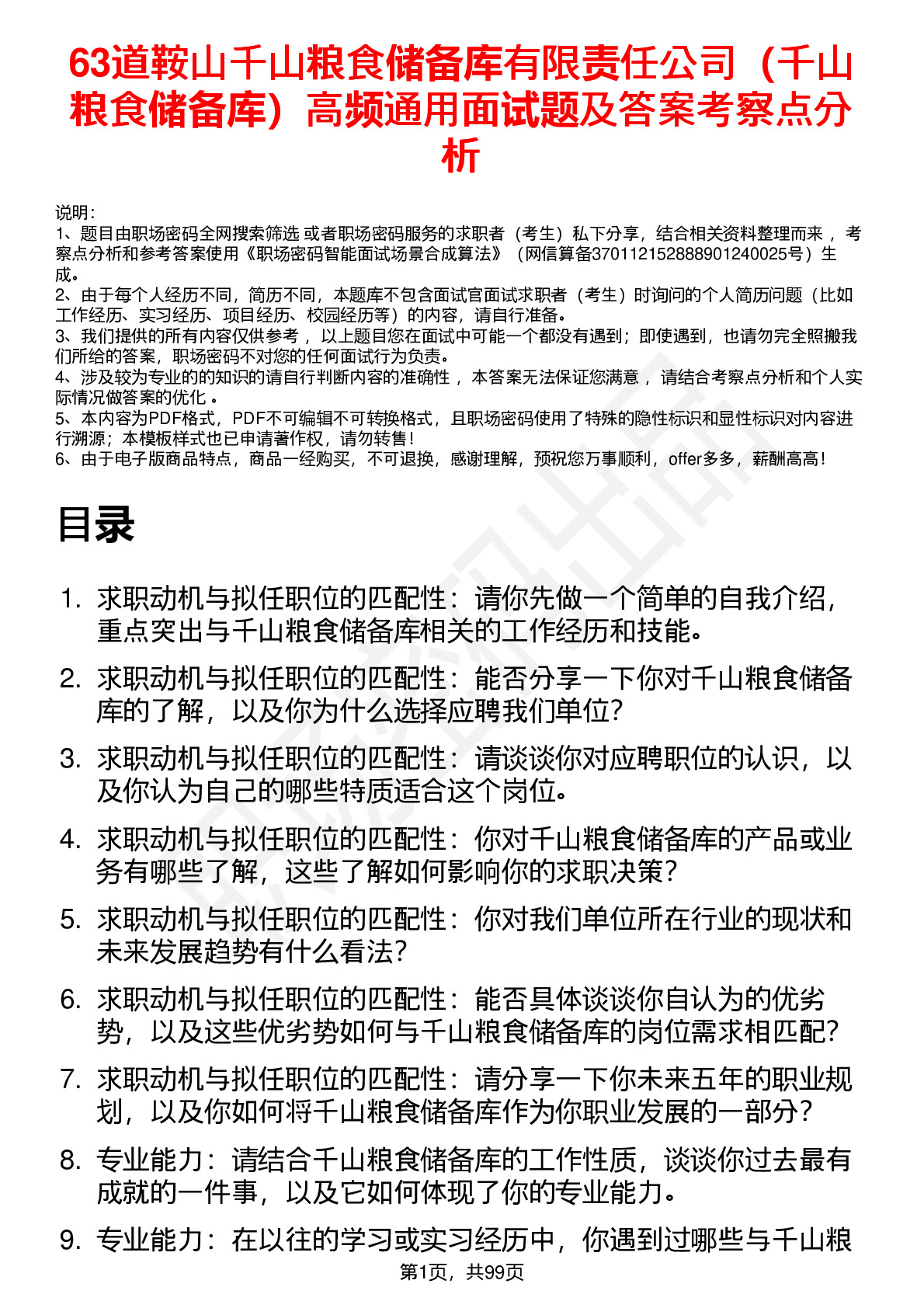 63道鞍山千山粮食储备库有限责任公司（千山粮食储备库）高频通用面试题及答案考察点分析

说明：
1、题目由职场密码全网搜索筛选 或者职场密码服务的求职者（考生）私下分享，结合相关资料整理而来 ，考察点分析和参考答案使用《职场密码智能面试场景合成算法》（网信算备370112152888901240025号）生成。
2、由于每个人经历不同，简历不同，本题库不包含面试官面试求职者（考生）时询问的个人简历问题（比如工作经历、实习经历、项目经历、校园经历等）的内容，请自行准备。
3、我们提供的所有内容仅供参考 ，以上题目您在面试中可能一个都没有遇到；即使遇到，也请勿完全照搬我们所给的答案，职场密码不对您的任何面试行为负责。
4、涉及较为专业的的知识的请自行判断内容的准确性 ，本答案无法保证您满意 ，请结合考察点分析和个人实际情况做答案的优化 。
5、本内容为PDF格式，PDF不可编辑不可转换格式，且职场密码使用了特殊的隐性标识和显性标识对内容进行溯源；本模板样式也已申请著作权，请勿转售！
6、由于电子版商品特点，商品一经购买，不可退换，感谢理解，预祝您万事顺利，offer多多，薪酬高高！

目录

1. 求职动机与拟任职位的匹配性：请你先做一个简单的自我介绍，重点突出与千山粮食储备库相关的工作经历和技能。
2. 求职动机与拟任职位的匹配性：能否分享一下你对千山粮食储备库的了解，以及你为什么选择应聘我们单位？
3. 求职动机与拟任职位的匹配性：请谈谈你对应聘职位的认识，以及你认为自己的哪些特质适合这个岗位。
4. 求职动机与拟任职位的匹配性：你对千山粮食储备库的产品或业务有哪些了解，这些了解如何影响你的求职决策？
5. 求职动机与拟任职位的匹配性：你对我们单位所在行业的现状和未来发展趋势有什么看法？
6. 求职动机与拟任职位的匹配性：能否具体谈谈你自认为的优劣势，以及这些优劣势如何与千山粮食储备库的岗位需求相匹配？
7. 求职动机与拟任职位的匹配性：请分享一下你未来五年的职业规划，以及你如何将千山粮食储备库作为你职业发展的一部分？
8. 专业能力：请结合千山粮食储备库的工作性质，谈谈你过去最有成就的一件事，以及它如何体现了你的专业能力。
9. 专业能力：在以往的学习或实习经历中，你遇到过哪些与千山粮

第1页，共99页